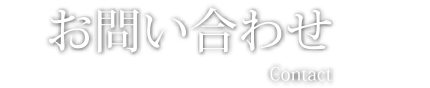 お問い合わせ

Contact